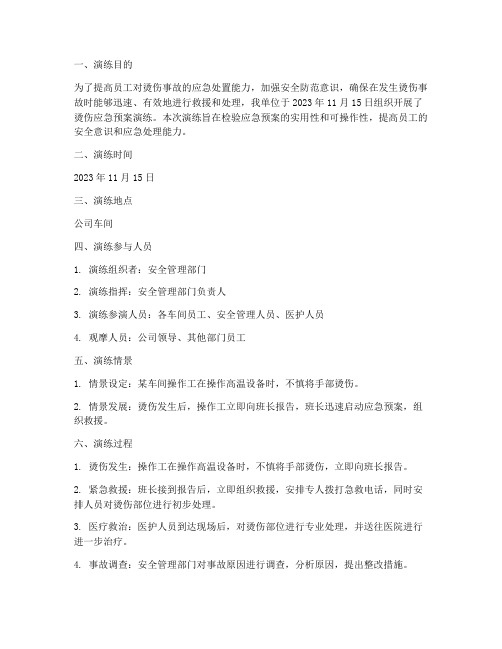 一、演练目的

为了提高员工对烫伤事故的应急处置能力，加强安全防范意识，确保在发生烫伤事故时能够迅速、有效地进行救援和处理，我单位于 2023 年 11 月 15 日组织开展了烫伤应急预案演练。本次演练旨在检验应急预案的实用性和可操作性，提高员工的安全意识和应急处理能力。

二、演练时间

2023 年 11 月 15 日

三、演练地点

公司车间

四、演练参与人员

1. 演练组织者：安全管理部门

2. 演练指挥：安全管理部门负责人

3. 演练参演人员：各车间员工、安全管理人员、医护人员

4. 观摩人员：公司领导、其他部门员工

五、演练情景

1. 情景设定：某车间操作工在操作高温设备时，不慎将手部烫伤。

2. 情景发展：烫伤发生后，操作工立即向班长报告，班长迅速启动应急预案，组织救援。

六、演练过程

1. 烫伤发生：操作工在操作高温设备时，不慎将手部烫伤，立即向班长报告。

2. 紧急救援：班长接到报告后，立即组织救援，安排专人拨打急救电话，同时安排人员对烫伤部位进行初步处理。

3. 医疗救治：医护人员到达现场后，对烫伤部位进行专业处理，并送往医院进行进一步治疗。

4. 事故调查：安全管理部门对事故原因进行调查，分析原因，提出整改措施。